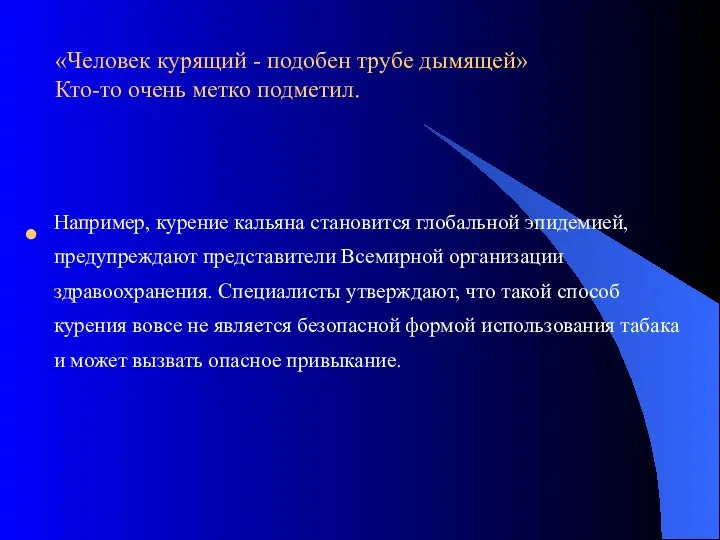 «Человек курящий - подобен трубе дымящей»
Кто-то очень метко подметил.

Например, курение кальяна становится глобальной эпидемией, предупреждают представители Всемирной организации здравоохранения. Специалисты утверждают, что такой способ курения вовсе не является безопасной формой использования табака и может вызвать опасное привыкание.